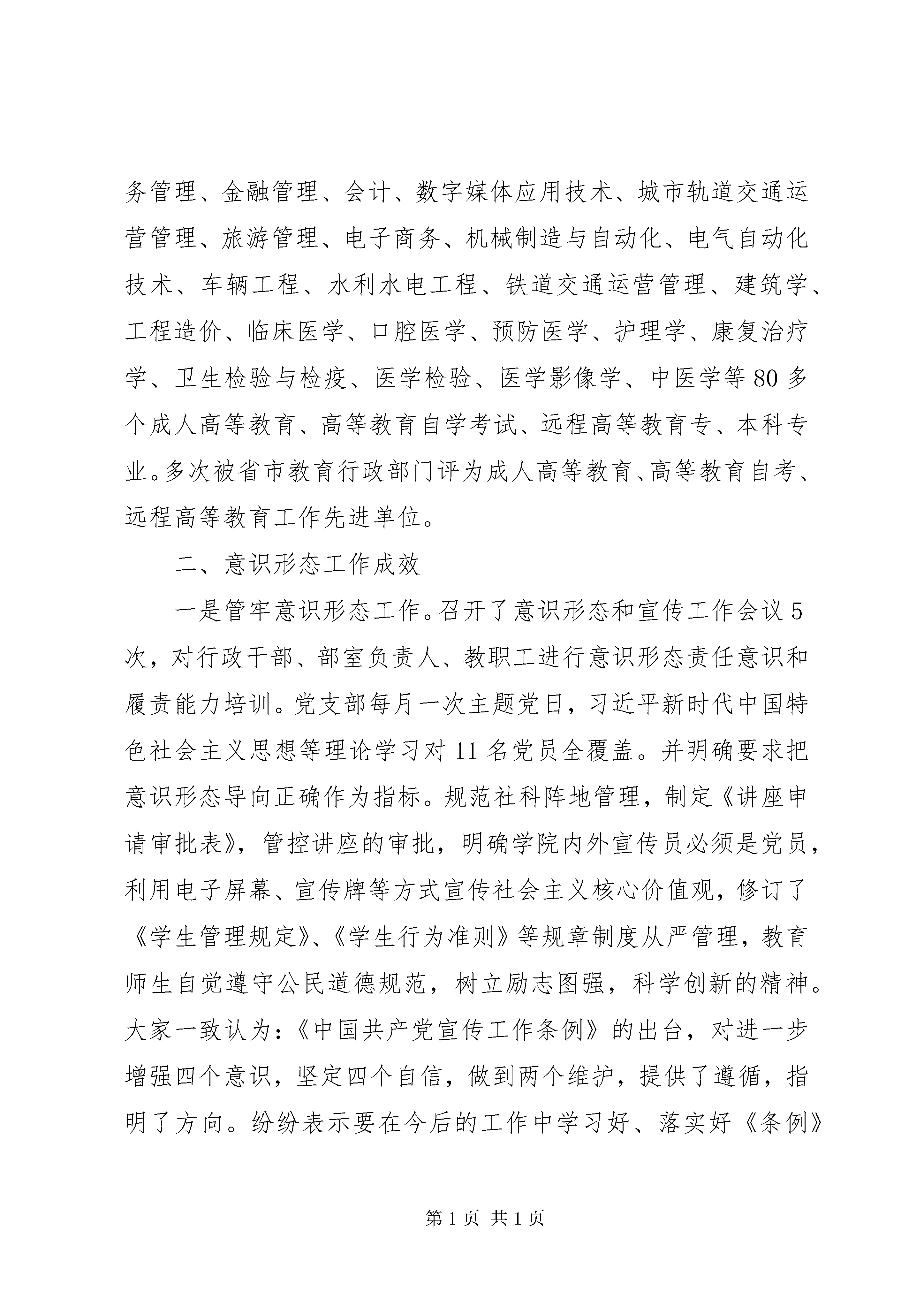 务管理、金融管理、会计、数字媒体应用技术、城市轨道交通运营管理、旅游管理、电子商务、机械制造与自动化、电气自动化技术、车辆工程、水利水电工程、铁道交通运营管理、建筑学、工程造价、临床医学、口腔医学、预防医学、护理学、康复治疗学、卫生检验与检疫、医学检验、医学影像学、中医学等80多个成人高等教育、高等教育自学考试、远程高等教育专、本科专业。多次被省市教育行政部门评为成人高等教育、高等教育自考、远程高等教育工作先进单位。

二、意识形态工作成效

一是管牢意识形态工作。召开了意识形态和宣传工作会议5次，对行政干部、部室负责人、教职工进行意识形态责任意识和履责能力培训。党支部每月一次主题党日，习近平新时代中国特色社会主义思想等理论学习对11名党员全覆盖。并明确要求把意识形态导向正确作为指标。规范社科阵地管理，制定《讲座申请审批表》，管控讲座的审批，明确学院内外宣传员必须是党员，利用电子屏幕、宣传牌等方式宣传社会主义核心价值观，修订了《学生管理规定》、《学生行为准则》等规章制度从严管理，教育师生自觉遵守公民道德规范，树立励志图强，科学创新的精神。大家一致认为：《中国共产党宣传工作条例》的出台，对进一步增强四个意识，坚定四个自信，做到两个维护，提供了遵循，指明了方向。纷纷表示要在今后的工作中学习好、落实好《条例》

第1页 共1页